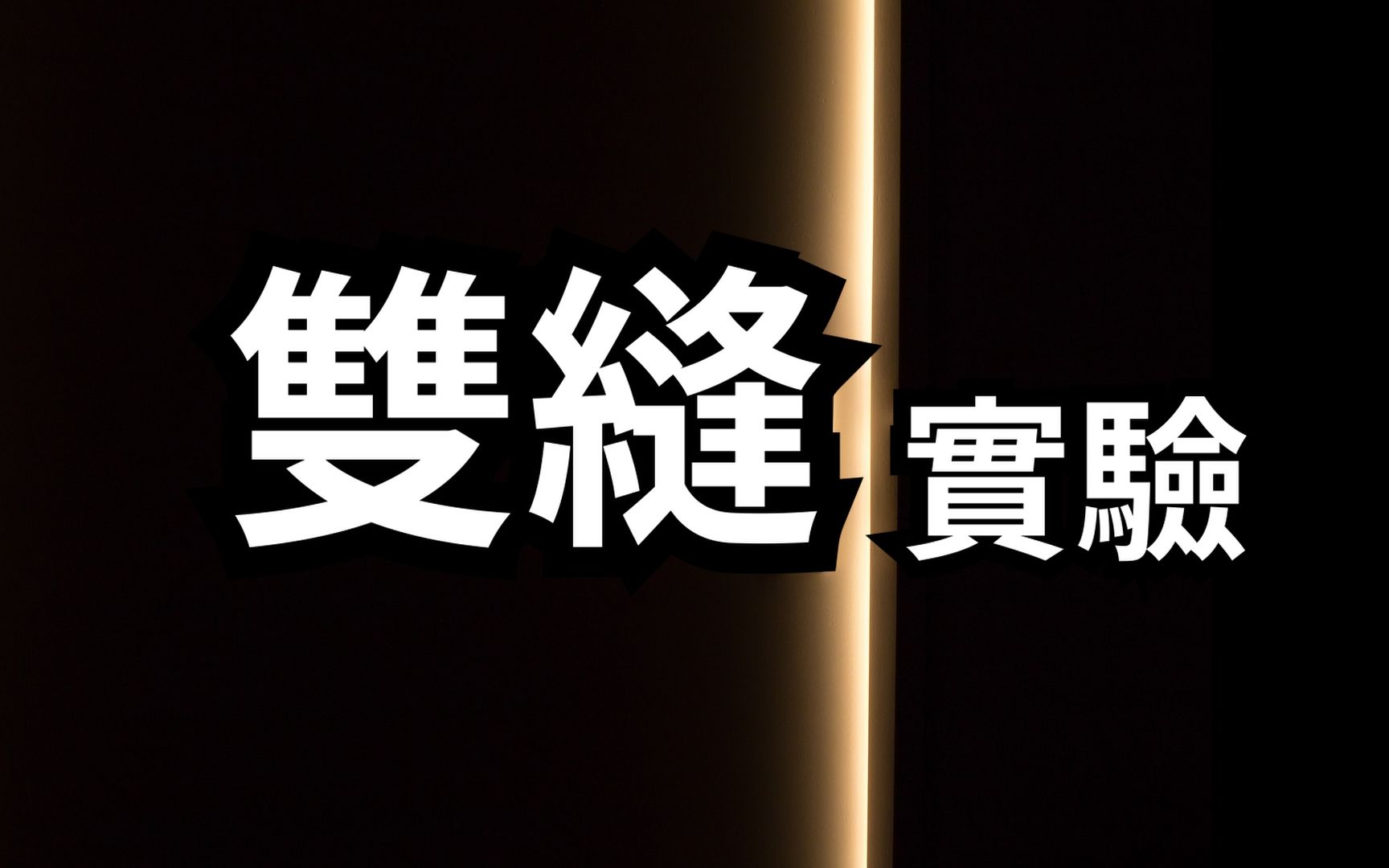 雙縫實驗